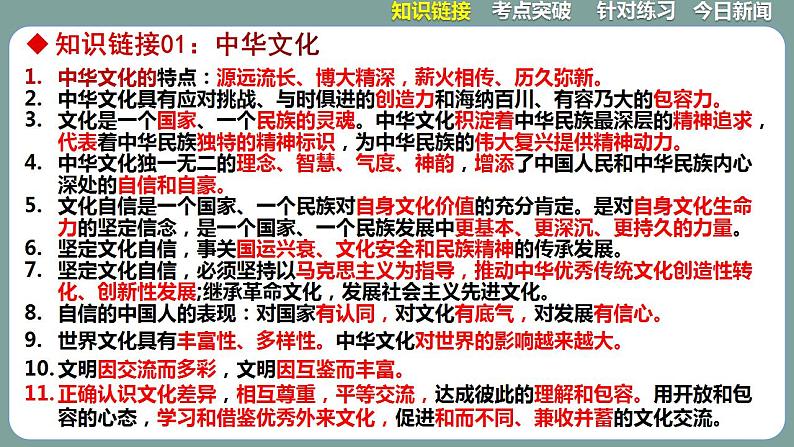 知识链接　考点突破　针对练习　今日新闻

◆ 知识链接01：中华文化

1. 中华文化的特点：源远流长、博大精深，薪火相传、历久弥新。
2. 中华文化具有应对挑战、与时俱进的创造力和海纳百川、有容乃大的包容力。
3. 文化是一个国家、一个民族的灵魂。中华文化积淀着中华民族最深层的精神追求，代表着中华民族独特的精神标识，为中华民族的伟大复兴提供精神动力。
4. 中华文化独一无二的理念、智慧、气度、神韵，增添了中国人民和中华民族内心深处的自信和自豪。
5. 文化自信是一个国家、一个民族对自身文化价值的充分肯定。是对自身文化生命力的坚定信念，是一个国家、一个民族发展中更基本、更深沉、更持久的力量。
6. 坚定文化自信，事关国运兴衰、文化安全和民族精神的传承发展。
7. 坚定文化自信，必须坚持以马克思主义为指导，推动中华优秀传统文化创造性转化、创新性发展;继承革命文化，发展社会主义先进文化。
8. 自信的中国人的表现：对国家有认同，对文化有底气，对发展有信心。
9. 世界文化具有丰富性、多样性。中华文化对世界的影响越来越大。
10. 文明因交流而多彩，文明因互鉴而丰富。
11. 正确认识文化差异，相互尊重，平等交流，达成彼此的理解和包容。用开放和包容的心态，学习和借鉴优秀外来文化，促进和而不同、兼收并蓄的文化交流。